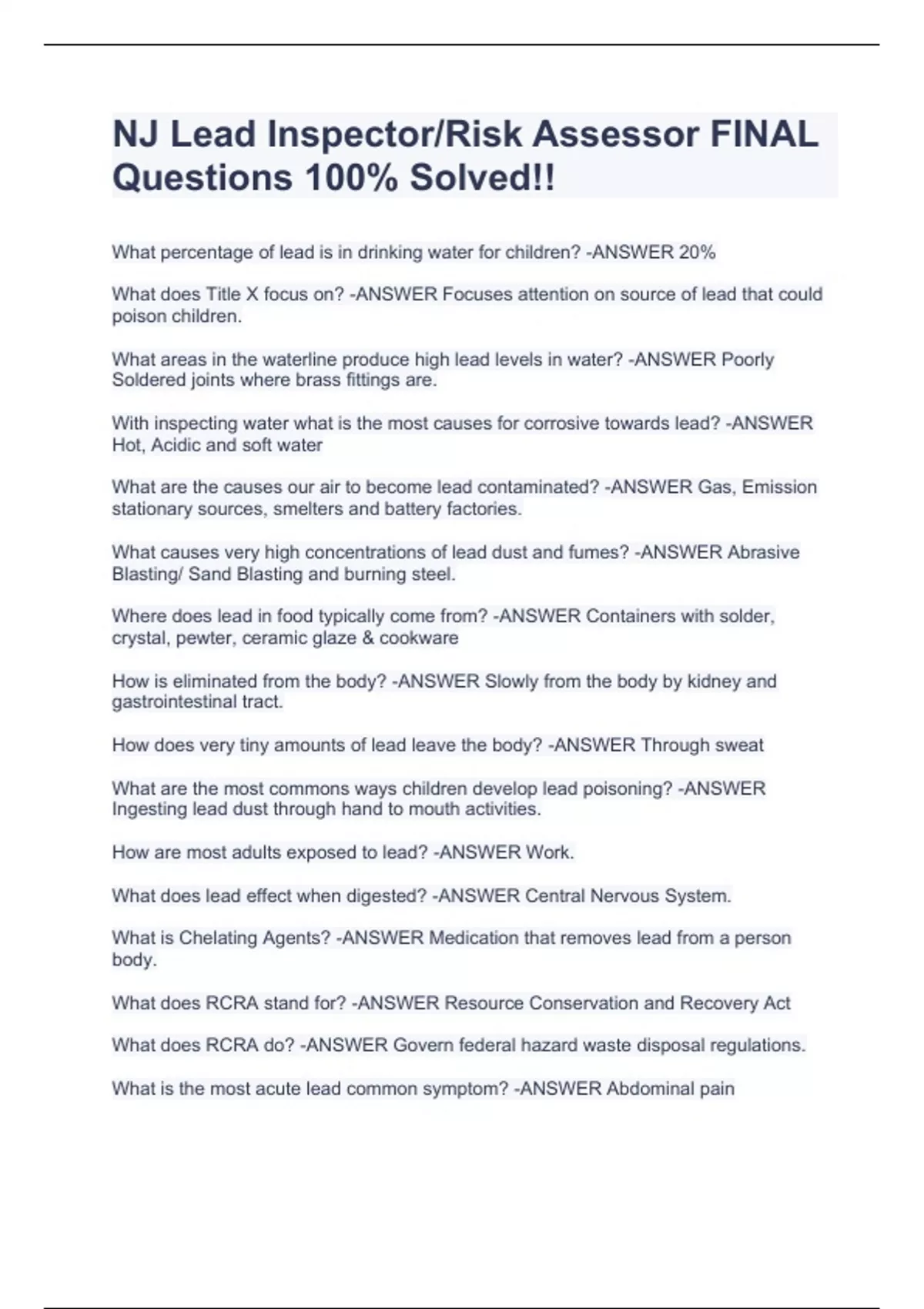 NJ Lead Inspector/Risk Assessor FINAL Questions 100% Solved!!

What percentage of lead is in drinking water for children? -ANSWER 20%

What does Title X focus on? -ANSWER Focuses attention on source of lead that could poison children.

What areas in the waterline produce high lead levels in water? -ANSWER Poorly Soldered joints where brass fittings are.

With inspecting water what is the most causes for corrosive towards lead? -ANSWER Hot, Acidic and soft water

What are the causes our air to become lead contaminated? -ANSWER Gas, Emission stationary sources, smelters and battery factories.

What causes very high concentrations of lead dust and fumes? -ANSWER Abrasive Blasting/ Sand Blasting and burning steel.

Where does lead in food typically come from? -ANSWER Containers with solder, crystal, pewter, ceramic glaze & cookware

How is eliminated from the body? -ANSWER Slowly from the body by kidney and gastrointestinal tract.

How does very tiny amounts of lead leave the body? -ANSWER Through sweat

What are the most commons ways children develop lead poisoning? -ANSWER Ingesting lead dust through hand to mouth activities.

How are most adults exposed to lead? -ANSWER Work.

What does lead effect when digested? -ANSWER Central Nervous System.

What is Chelating Agents? -ANSWER Medication that removes lead from a person body.

What does RCRA stand for? -ANSWER Resource Conservation and Recovery Act

What does RCRA do? -ANSWER Govern federal hazard waste disposal regulations.

What is the most acute lead common symptom? -ANSWER Abdominal pain